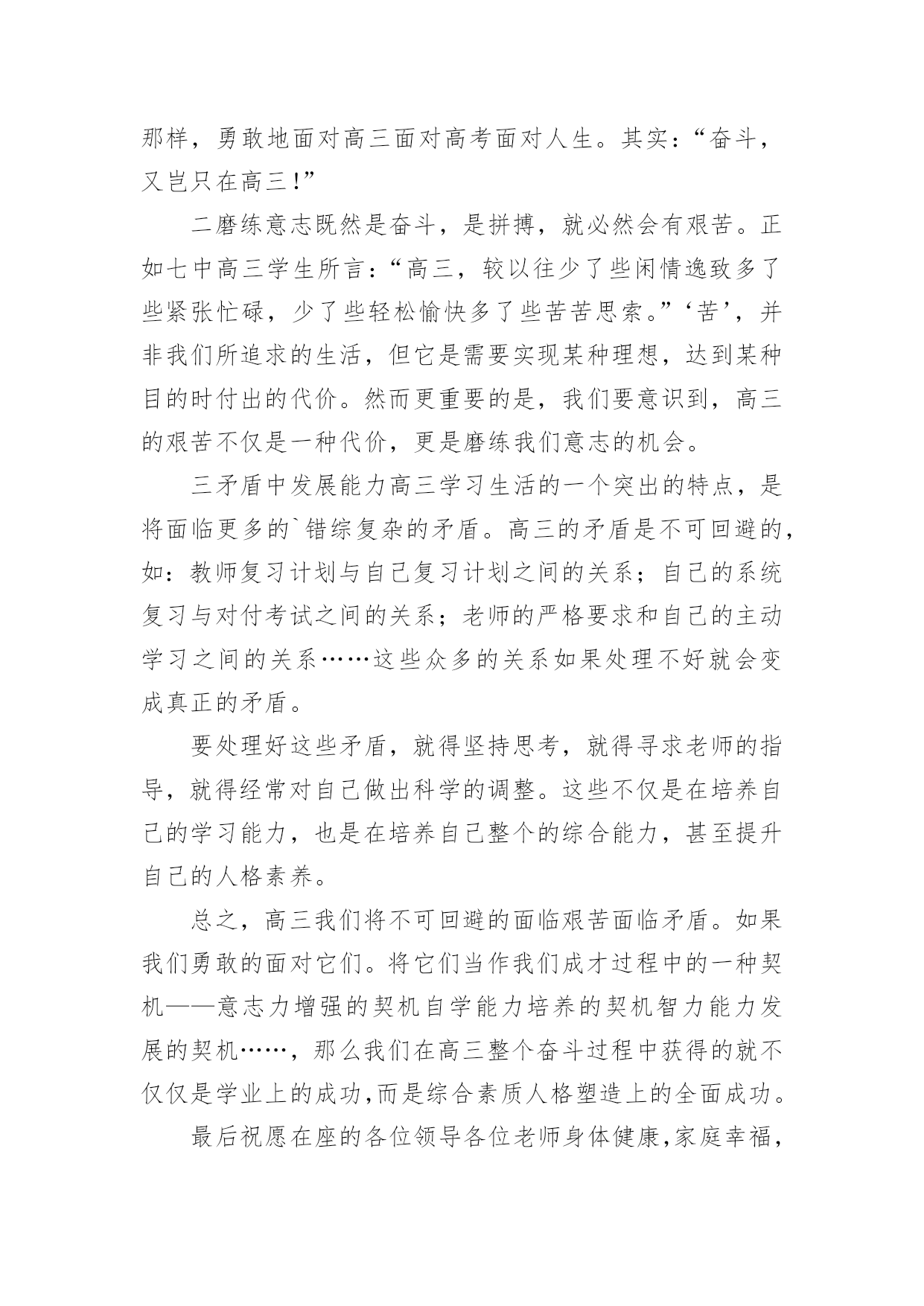 那样，勇敢地面对高三面对高考面对人生。其实：“奋斗，又岂只在高三!”

二磨练意志既然是奋斗，是拼搏，就必然会有艰苦。正如七中高三学生所言：“高三，较以往少了些闲情逸致多了些紧张忙碌，少了些轻松愉快多了些苦苦思索。”‘苦’，并非我们所追求的生活，但它是需要实现某种理想，达到某种目的时付出的代价。然而更重要的是，我们要意识到，高三的艰苦不仅是一种代价，更是磨练我们意志的机会。

三矛盾中发展能力高三学习生活的一个突出的特点，是将面临更多的`错综复杂的矛盾。高三的矛盾是不可回避的，如：教师复习计划与自己复习计划之间的关系；自己的系统复习与对付考试之间的关系；老师的严格要求和自己的主动学习之间的关系……这些众多的关系如果处理不好就会变成真正的矛盾。

要处理好这些矛盾，就得坚持思考，就得寻求老师的指导，就得经常对自己做出科学的调整。这些不仅是在培养自己的学习能力，也是在培养自己整个的综合能力，甚至提升自己的人格素养。

总之，高三我们将不可回避的面临艰苦面临矛盾。如果我们勇敢的面对它们。将它们当作我们成才过程中的一种契机——意志力增强的契机自学能力培养的契机智力能力发展的契机……，那么我们在高三整个奋斗过程中获得的就不仅仅是学业上的成功,而是综合素质人格塑造上的全面成功。

最后祝愿在座的各位领导各位老师身体健康,家庭幸福,